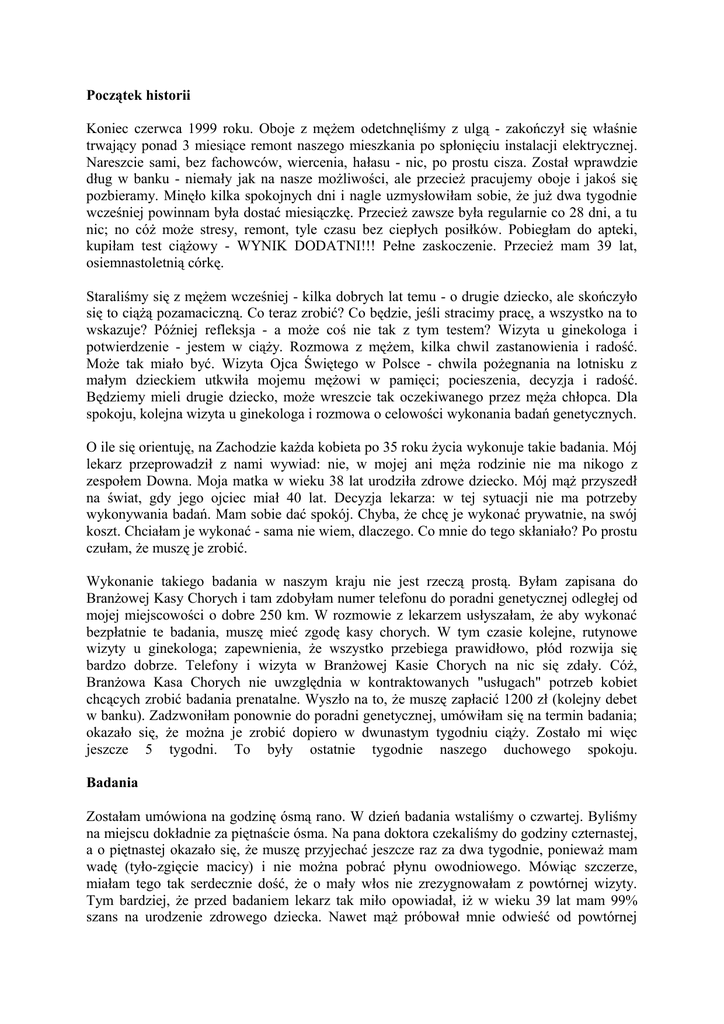 **Początek historii**

Koniec czerwca 1999 roku. Oboje z mężem odetchnęliśmy z ulgą - zakończył się właśnie trwający ponad 3 miesiące remont naszego mieszkania po spłonięciu instalacji elektrycznej. Nareszcie sami, bez fachowców, wiercenia, hałasu - nic, po prostu cisza. Został wprawdzie dług w banku - niemały jak na nasze możliwości, ale przecież pracujemy oboje i jakoś się pozbieramy. Minęło kilka spokojnych dni i nagle uzmysłowiłam sobie, że już dwa tygodnie wcześniej powinnam była dostać miesiączkę. Przecież zawsze była regularnie co 28 dni, a tu nic; no cóż może stresy, remont, tyle czasu bez ciepłych posiłków. Pobiegłam do apteki, kupiłam test ciążowy - WYNIK DODATNI!!! Pełne zaskoczenie. Przecież mam 39 lat, osiemnastoletnią córkę.

Staraliśmy się z mężem wcześniej - kilka dobrych lat temu - o drugie dziecko, ale skończyło się to ciążą pozamaciczną. Co teraz zrobić? Co będzie, jeśli stracimy pracę, a wszystko na to wskazuje? Później refleksja - a może coś nie tak z tym testem? Wizyta u ginekologa i potwierdzenie - jestem w ciąży. Rozmowa z mężem, kilka chwil zastanowienia i radość. Może tak miało być. Wizyta Ojca Świętego w Polsce - chwila pożegnania na lotnisku z małym dzieckiem utkwiła mojemu mężowi w pamięci; pocieszenia, decyzja i radość. Będziemy mieli drugie dziecko, może wreszcie tak oczekiwanego przez męża chłopca. Dla spokoju, kolejna wizyta u ginekologa i rozmowa o celowości wykonania badań genetycznych.

O ile się orientuję, na Zachodzie każda kobieta po 35 roku życia wykonuje takie badania. Mój lekarz przeprowadził z nami wywiad: nie, w mojej ani męża rodzinie nie ma nikogo z zespołem Downa. Moja matka w wieku 38 lat urodziła zdrowe dziecko. Mój mąż przyszedł na świat, gdy jego ojciec miał 40 lat. Decyzja lekarza: w tej sytuacji nie ma potrzeby wykonywania badań. Mam sobie dać spokój. Chyba, że chcę je wykonać prywatnie, na swój koszt. Chciałam je wykonać - sama nie wiem, dlaczego. Co mnie do tego skłaniało? Po prostu czułam, że muszę je zrobić.

Wykonanie takiego badania w naszym kraju nie jest rzeczą prostą. Byłam zapisana do Branżowej Kasy Chorych i tam zdobyłam numer telefonu do poradni genetycznej odległej od mojej miejscowości o dobre 250 km. W rozmowie z lekarzem usłyszałam, że aby wykonać bezpłatnie te badania, muszę mieć zgodę kasy chorych. W tym czasie kolejne, rutynowe wizyty u ginekologa; zapewnienia, że wszystko przebiega prawidłowo, płód rozwija się bardzo dobrze. Telefony i wizyta w Branżowej Kasie Chorych na nic się zdały. Cóż, Branżowa Kasa Chorych nie uwzględnia w kontraktowanych "usługach" potrzeb kobiet chcących zrobić badania prenatalne. Wyszło na to, że muszę zapłacić 1200 zł (kolejny debet w banku). Zadzwoniłam ponownie do poradni genetycznej, umówiłam się na termin badania; okazało się, że można je zrobić dopiero w dwunastym tygodniu ciąży. Zostało mi więc jeszcze 5 tygodni. To były ostatnie tygodnie naszego duchowego spokoju.

**Badania**

Zostałam umówiona na godzinę ósmą rano. W dzień badania wstaliśmy o czwartej. Byliśmy na miejscu dokładnie za piętnaście ósma. Na pana doktora czekaliśmy do godziny czternastej, a o piętnastej okazało się, że muszę przyjechać jeszcze raz za dwa tygodnie, ponieważ mam wadę (tyło-zgięcie macicy) i nie można pobrać płynu owodniowego. Mówiąc szczerze, miałam tego tak serdecznie dość, że o mały włos nie zrezygnowałam z powtórnej wizyty. Tym bardziej, że przed badaniem lekarz tak miło opowiadał, iż w wieku 39 lat mam 99% szans na urodzenie zdrowego dziecka. Nawet mąż próbował mnie odwieść od powtórnej